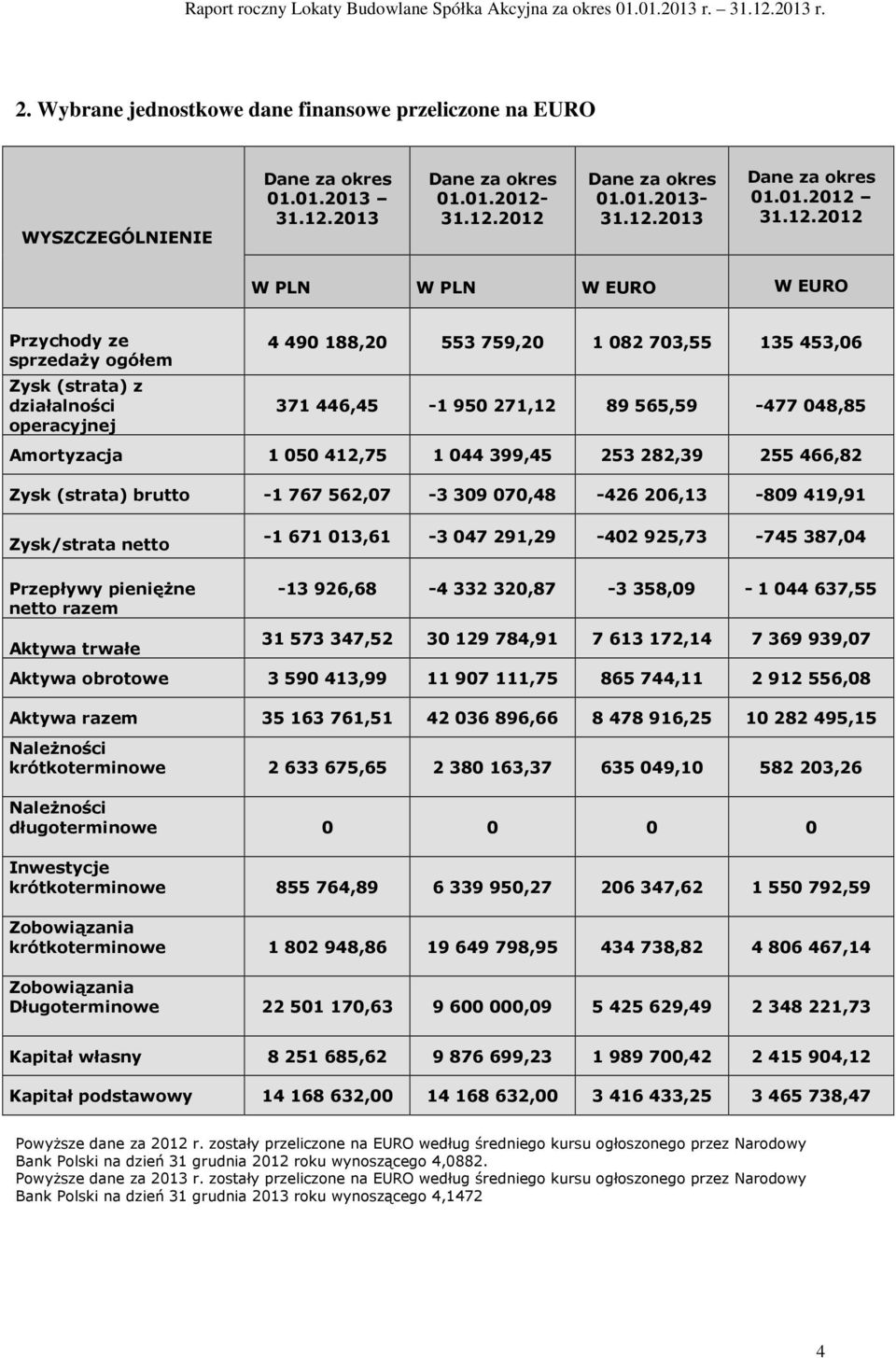 Raport roczny Lokaty Budowlane Spółka Akcyjna za okres 01.01.2013 r. 31.12.2013 r.

2. Wybrane jednostkowe dane finansowe przeliczone na EURO

| WYSZCZEGÓLNIENIE | Dane za okres 01.01.2013 – 31.12.2013 | Dane za okres 01.01.2012- 31.12.2012 | Dane za okres 01.01.2013- 31.12.2013 | Dane za okres 01.01.2012 – 31.12.2012 |
|---|---|---|---|---|
| | W PLN | W PLN | W EURO | W EURO |
| Przychody ze sprzedaży ogółem | 4 490 188,20 | 553 759,20 | 1 082 703,55 | 135 453,06 |
| Zysk (strata) z działalności operacyjnej | 371 446,45 | -1 950 271,12 | 89 565,59 | -477 048,85 |
| Amortyzacja | 1 050 412,75 | 1 044 399,45 | 253 282,39 | 255 466,82 |
| Zysk (strata) brutto | -1 767 562,07 | -3 309 070,48 | -426 206,13 | -809 419,91 |
| Zysk/strata netto | -1 671 013,61 | -3 047 291,29 | -402 925,73 | -745 387,04 |
| Przepływy pieniężne netto razem | -13 926,68 | -4 332 320,87 | -3 358,09 | - 1 044 637,55 |
| Aktywa trwałe | 31 573 347,52 | 30 129 784,91 | 7 613 172,14 | 7 369 939,07 |
| Aktywa obrotowe | 3 590 413,99 | 11 907 111,75 | 865 744,11 | 2 912 556,08 |
| Aktywa razem | 35 163 761,51 | 42 036 896,66 | 8 478 916,25 | 10 282 495,15 |
| Należności krótkoterminowe | 2 633 675,65 | 2 380 163,37 | 635 049,10 | 582 203,26 |
| Należności długoterminowe | 0 | 0 | 0 | 0 |
| Inwestycje krótkoterminowe | 855 764,89 | 6 339 950,27 | 206 347,62 | 1 550 792,59 |
| Zobowiązania krótkoterminowe | 1 802 948,86 | 19 649 798,95 | 434 738,82 | 4 806 467,14 |
| Zobowiązania Długoterminowe | 22 501 170,63 | 9 600 000,09 | 5 425 629,49 | 2 348 221,73 |
| Kapitał własny | 8 251 685,62 | 9 876 699,23 | 1 989 700,42 | 2 415 904,12 |
| Kapitał podstawowy | 14 168 632,00 | 14 168 632,00 | 3 416 433,25 | 3 465 738,47 |

Powyższe dane za 2012 r. zostały przeliczone na EURO według średniego kursu ogłoszonego przez Narodowy Bank Polski na dzień 31 grudnia 2012 roku wynoszącego 4,0882.
Powyższe dane za 2013 r. zostały przeliczone na EURO według średniego kursu ogłoszonego przez Narodowy Bank Polski na dzień 31 grudnia 2013 roku wynoszącego 4,1472

4